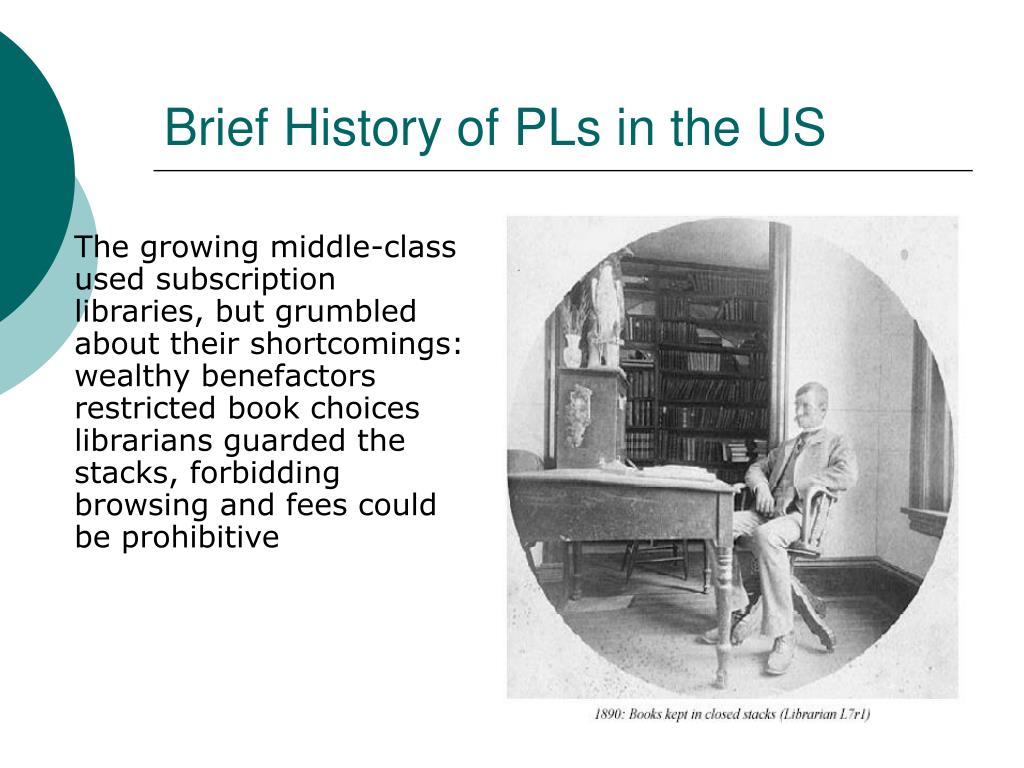 Brief History of PLs in the US

The growing middle-class used subscription libraries, but grumbled about their shortcomings: wealthy benefactors restricted book choices librarians guarded the stacks, forbidding browsing and fees could be prohibitive

1890: Books kept in closed stacks (Librarian L7r1)